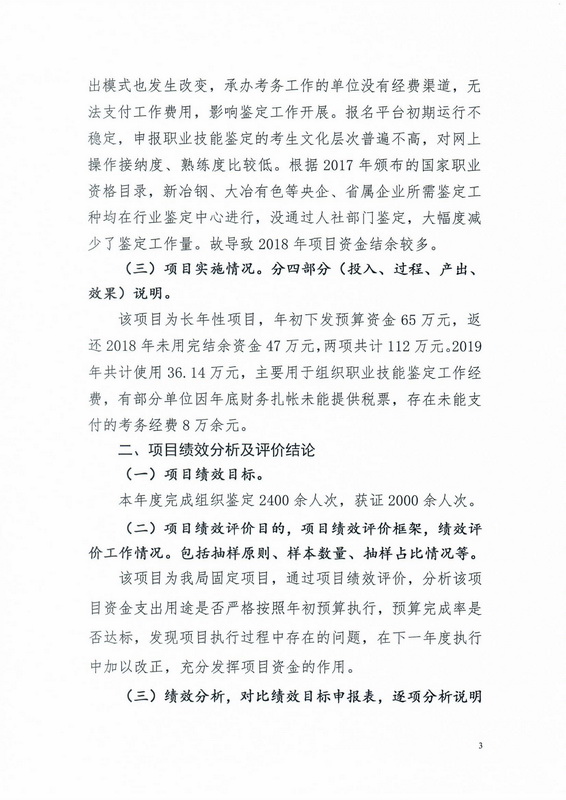 出模式也发生改变，承办考务工作的单位没有经费渠道，无法支付工作费用，影响鉴定工作开展。报名平台初期运行不稳定，申报职业技能鉴定的考生文化层次普遍不高，对网上操作接纳度、熟练度比较低。根据 2017 年颁布的国家职业资格目录，新冶钢、大冶有色等央企、省属企业所需鉴定工种均在行业鉴定中心进行，没通过人社部门鉴定，大幅度减少了鉴定工作量。故导致 2018 年项目资金结余较多。

（三）项目实施情况。分四部分（投入、过程、产出、效果）说明。

该项目为长年性项目，年初下发预算资金 65 万元，返还 2018 年未用完结余资金 47 万元，两项共计 112 万元。2019 年共计使用 36.14 万元，主要用于组织职业技能鉴定工作经费，有部分单位因年底财务扎帐未能提供税票，存在未能支付的考务经费 8 万余元。

二、项目绩效分析及评价结论

（一）项目绩效目标。

本年度完成组织鉴定 2400 余人次，获证 2000 余人次。

（二）项目绩效评价目的，项目绩效评价框架，绩效评价工作情况。包括抽样原则、样本数量、抽样占比情况等。

该项目为我局固定项目，通过项目绩效评价，分析该项目资金支出用途是否严格按照年初预算执行，预算完成率是否达标，发现项目执行过程中存在的问题，在下一年度执行中加以改正，充分发挥项目资金的作用。

（三）绩效分析，对比绩效目标申报表，逐项分析说明

3